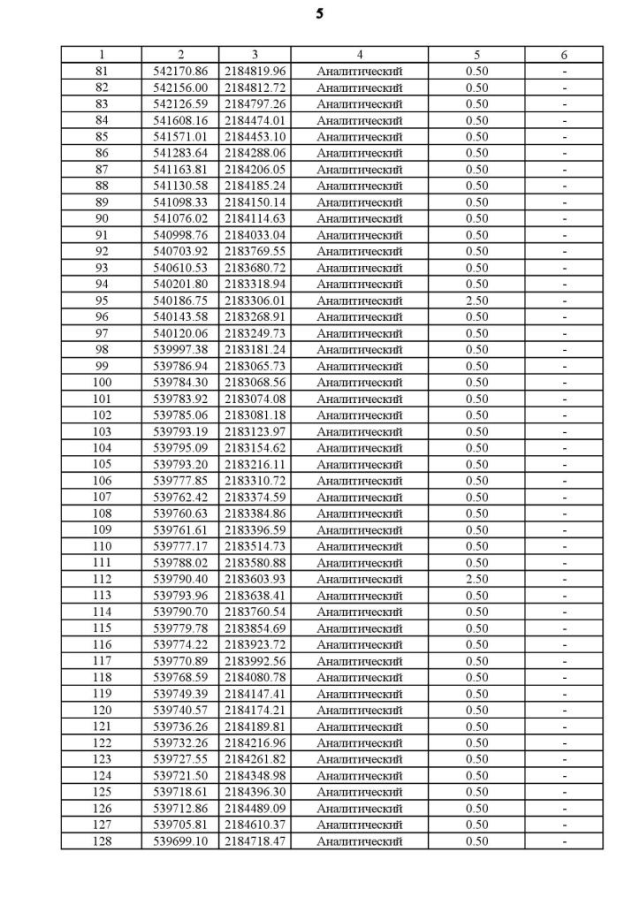 5

| 1 | 2 | 3 | 4 | 5 | 6 |
|---|---|---|---|---|---|
| 81 | 542170.86 | 2184819.96 | Аналитический | 0.50 | - |
| 82 | 542156.00 | 2184812.72 | Аналитический | 0.50 | - |
| 83 | 542126.59 | 2184797.26 | Аналитический | 0.50 | - |
| 84 | 541608.16 | 2184474.01 | Аналитический | 0.50 | - |
| 85 | 541571.01 | 2184453.10 | Аналитический | 0.50 | - |
| 86 | 541283.64 | 2184288.06 | Аналитический | 0.50 | - |
| 87 | 541163.81 | 2184206.05 | Аналитический | 0.50 | - |
| 88 | 541130.58 | 2184185.24 | Аналитический | 0.50 | - |
| 89 | 541098.33 | 2184150.14 | Аналитический | 0.50 | - |
| 90 | 541076.02 | 2184114.63 | Аналитический | 0.50 | - |
| 91 | 540998.76 | 2184033.04 | Аналитический | 0.50 | - |
| 92 | 540703.92 | 2183769.55 | Аналитический | 0.50 | - |
| 93 | 540610.53 | 2183680.72 | Аналитический | 0.50 | - |
| 94 | 540201.80 | 2183318.94 | Аналитический | 0.50 | - |
| 95 | 540186.75 | 2183306.01 | Аналитический | 2.50 | - |
| 96 | 540143.58 | 2183268.91 | Аналитический | 0.50 | - |
| 97 | 540120.06 | 2183249.73 | Аналитический | 0.50 | - |
| 98 | 539997.38 | 2183181.24 | Аналитический | 0.50 | - |
| 99 | 539786.94 | 2183065.73 | Аналитический | 0.50 | - |
| 100 | 539784.30 | 2183068.56 | Аналитический | 0.50 | - |
| 101 | 539783.92 | 2183074.08 | Аналитический | 0.50 | - |
| 102 | 539785.06 | 2183081.18 | Аналитический | 0.50 | - |
| 103 | 539793.19 | 2183123.97 | Аналитический | 0.50 | - |
| 104 | 539795.09 | 2183154.62 | Аналитический | 0.50 | - |
| 105 | 539793.20 | 2183216.11 | Аналитический | 0.50 | - |
| 106 | 539777.85 | 2183310.72 | Аналитический | 0.50 | - |
| 107 | 539762.42 | 2183374.59 | Аналитический | 0.50 | - |
| 108 | 539760.63 | 2183384.86 | Аналитический | 0.50 | - |
| 109 | 539761.61 | 2183396.59 | Аналитический | 0.50 | - |
| 110 | 539777.17 | 2183514.73 | Аналитический | 0.50 | - |
| 111 | 539788.02 | 2183580.88 | Аналитический | 0.50 | - |
| 112 | 539790.40 | 2183603.93 | Аналитический | 2.50 | - |
| 113 | 539793.96 | 2183638.41 | Аналитический | 0.50 | - |
| 114 | 539790.70 | 2183760.54 | Аналитический | 0.50 | - |
| 115 | 539779.78 | 2183854.69 | Аналитический | 0.50 | - |
| 116 | 539774.22 | 2183923.72 | Аналитический | 0.50 | - |
| 117 | 539770.89 | 2183992.56 | Аналитический | 0.50 | - |
| 118 | 539768.59 | 2184080.78 | Аналитический | 0.50 | - |
| 119 | 539749.39 | 2184147.41 | Аналитический | 0.50 | - |
| 120 | 539740.57 | 2184174.21 | Аналитический | 0.50 | - |
| 121 | 539736.26 | 2184189.81 | Аналитический | 0.50 | - |
| 122 | 539732.26 | 2184216.96 | Аналитический | 0.50 | - |
| 123 | 539727.55 | 2184261.82 | Аналитический | 0.50 | - |
| 124 | 539721.50 | 2184348.98 | Аналитический | 0.50 | - |
| 125 | 539718.61 | 2184396.30 | Аналитический | 0.50 | - |
| 126 | 539712.86 | 2184489.09 | Аналитический | 0.50 | - |
| 127 | 539705.81 | 2184610.37 | Аналитический | 0.50 | - |
| 128 | 539699.10 | 2184718.47 | Аналитический | 0.50 | - |